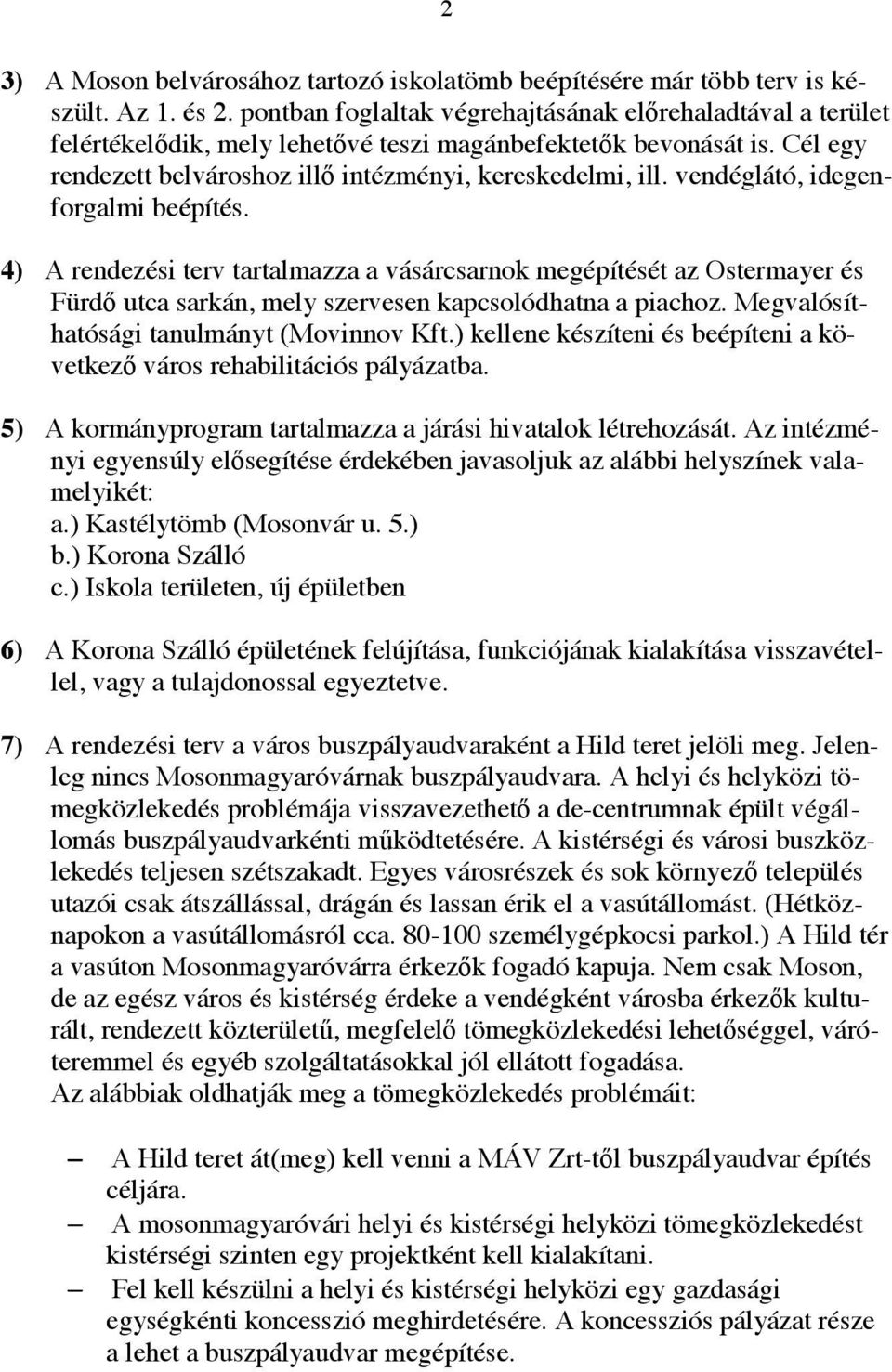 2

3) A Moson belvárosához tartozó iskolatömb beépítésére már több terv is készült. Az 1. és 2. pontban foglaltak végrehajtásának előrehaladtával a terület felértékelődik, mely lehetővé teszi magánbefektetők bevonását is. Cél egy rendezett belvároshoz illő intézményi, kereskedelmi, ill. vendéglátó, idegenforgalmi beépítés.

4) A rendezési terv tartalmazza a vásárcsarnok megépítését az Ostermayer és Fürdő utca sarkán, mely szervesen kapcsolódhatna a piachoz. Megvalósíthatósági tanulmányt (Movinnov Kft.) kellene készíteni és beépíteni a következő város rehabilitációs pályázatba.

5) A kormányprogram tartalmazza a járási hivatalok létrehozását. Az intézményi egyensúly elősegítése érdekében javasoljuk az alábbi helyszínek valamelyikét:
a.) Kastélytömb (Mosonvár u. 5.)
b.) Korona Szálló
c.) Iskola területen, új épületben

6) A Korona Szálló épületének felújítása, funkciójának kialakítása visszavétellel, vagy a tulajdonossal egyeztetve.

7) A rendezési terv a város buszpályaudvaraként a Hild teret jelöli meg. Jelenleg nincs Mosonmagyaróvárnak buszpályaudvara. A helyi és helyközi tömegközlekedés problémája visszavezethető a de-centrumnak épült végállomás buszpályaudvarkénti működtetésére. A kistérségi és városi buszközlekedés teljesen szétszakadt. Egyes városrészek és sok környező település utazói csak átszállással, drágán és lassan érik el a vasútállomást. (Hétköznapokon a vasútállomásról cca. 80-100 személygépkocsi parkol.) A Hild tér a vasúton Mosonmagyaróvárra érkezők fogadó kapuja. Nem csak Moson, de az egész város és kistérség érdeke a vendégként városba érkezők kulturált, rendezett közterületű, megfelelő tömegközlekedési lehetőséggel, váróteremmel és egyéb szolgáltatásokkal jól ellátott fogadása.
Az alábbiak oldhatják meg a tömegközlekedés problémáit:

– A Hild teret át(meg) kell venni a MÁV Zrt-től buszpályaudvar építés céljára.
– A mosonmagyaróvári helyi és kistérségi helyközi tömegközlekedést kistérségi szinten egy projektként kell kialakítani.
– Fel kell készülni a helyi és kistérségi helyközi egy gazdasági egységkénti koncesszió meghirdetésére. A koncessziós pályázat része a lehet a buszpályaudvar megépítése.